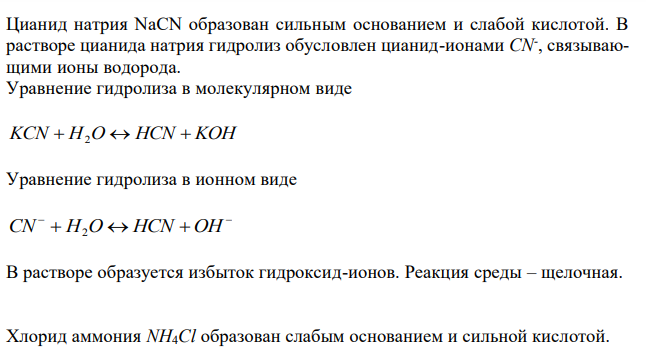 Цианид натрия NaCN образован сильным основанием и слабой кислотой. В растворе цианида натрия гидролиз обусловлен цианид-ионами $CN^-$, связывающими ионы водорода.
Уравнение гидролиза в молекулярном виде

$KCN + H_2O \leftrightarrow HCN + KOH$

Уравнение гидролиза в ионном виде

$CN^- + H_2O \leftrightarrow HCN + OH^-$

В растворе образуется избыток гидроксид-ионов. Реакция среды – щелочная.

Хлорид аммония $NH_4Cl$ образован слабым основанием и сильной кислотой.